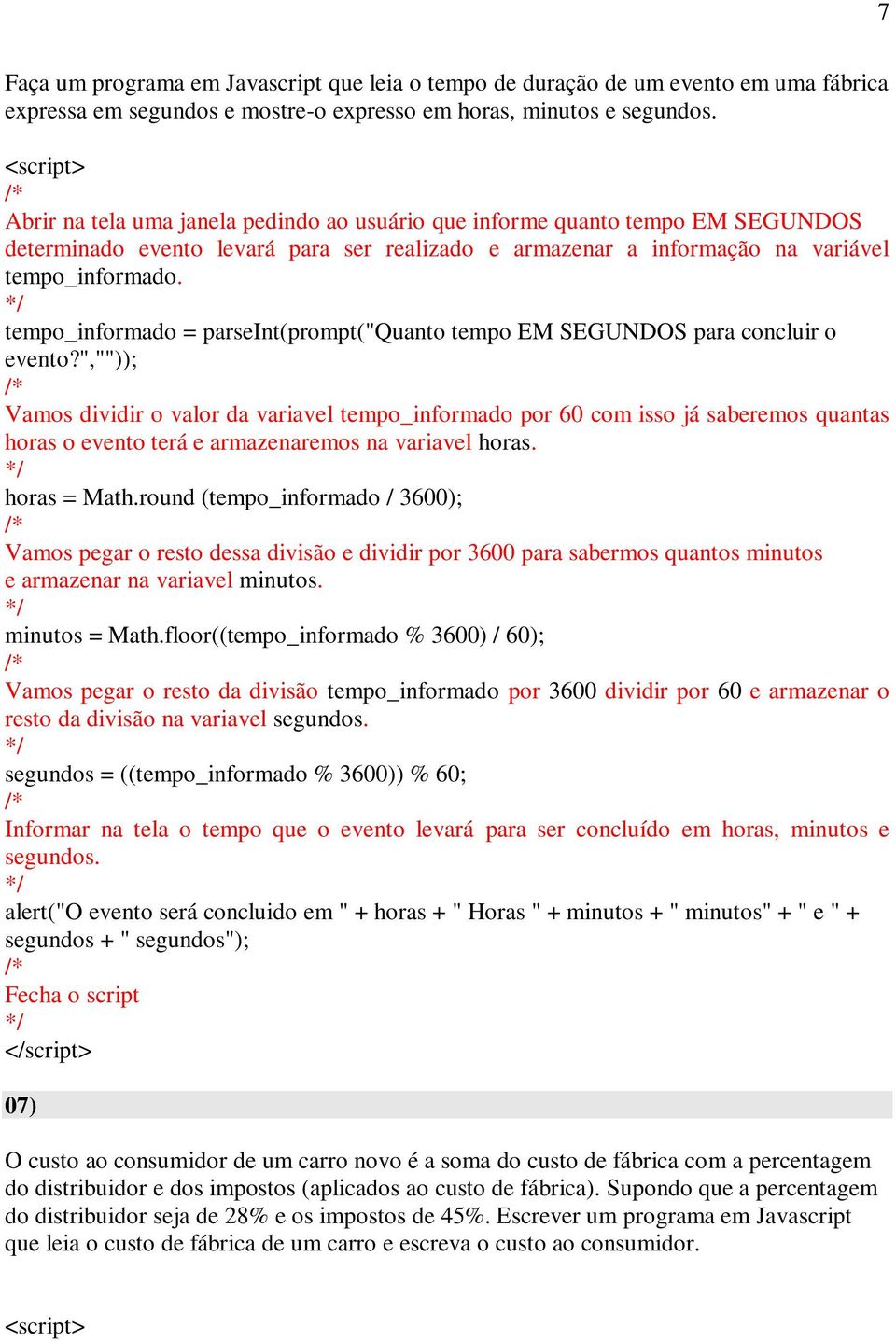 7

Faça um programa em Javascript que leia o tempo de duração de um evento em uma fábrica expressa em segundos e mostre-o expresso em horas, minutos e segundos.

<script>
/*
Abrir na tela uma janela pedindo ao usuário que informe quanto tempo EM SEGUNDOS determinado evento levará para ser realizado e armazenar a informação na variável tempo_informado.
*/
tempo_informado = parseInt(prompt("Quanto tempo EM SEGUNDOS para concluir o evento?",""));
/*
Vamos dividir o valor da variavel tempo_informado por 60 com isso já saberemos quantas horas o evento terá e armazenaremos na variavel horas.
*/
horas = Math.round (tempo_informado / 3600);
/*
Vamos pegar o resto dessa divisão e dividir por 3600 para sabermos quantos minutos e armazenar na variavel minutos.
*/
minutos = Math.floor((tempo_informado % 3600) / 60);
/*
Vamos pegar o resto da divisão tempo_informado por 3600 dividir por 60 e armazenar o resto da divisão na variavel segundos.
*/
segundos = ((tempo_informado % 3600)) % 60;
/*
Informar na tela o tempo que o evento levará para ser concluído em horas, minutos e segundos.
*/
alert("O evento será concluido em " + horas + " Horas " + minutos + " minutos" + " e " + segundos + " segundos");
/*
Fecha o script
*/
</script>

07)

O custo ao consumidor de um carro novo é a soma do custo de fábrica com a percentagem do distribuidor e dos impostos (aplicados ao custo de fábrica). Supondo que a percentagem do distribuidor seja de 28% e os impostos de 45%. Escrever um programa em Javascript que leia o custo de fábrica de um carro e escreva o custo ao consumidor.

<script>